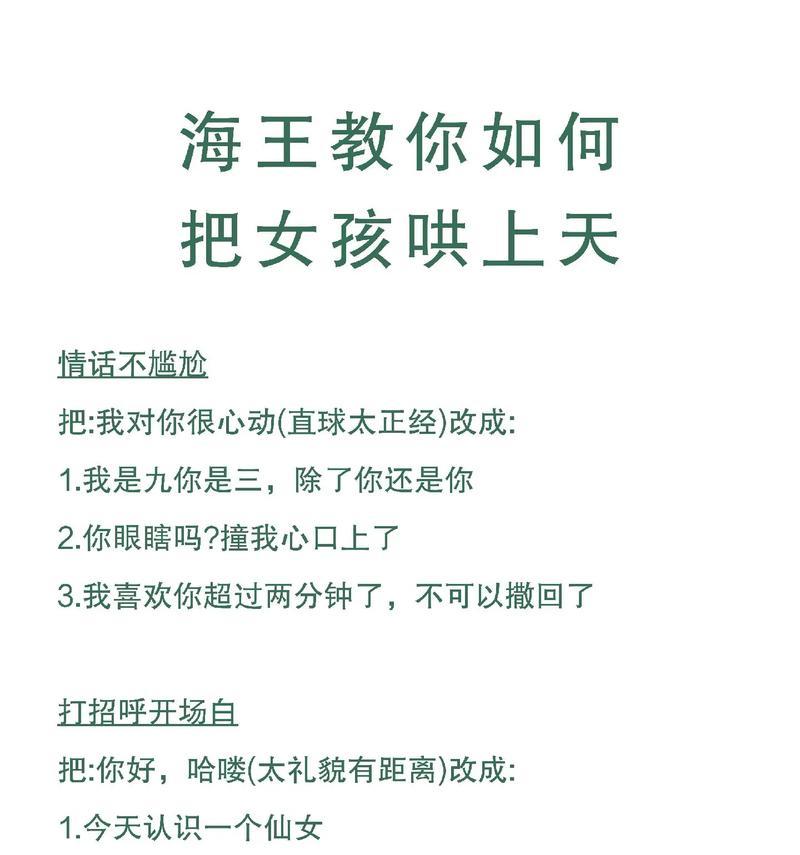 海王教你如何
把女孩哄上天

情话不尴尬

把:我对你很心动(直球太正经)改成:

1.我是九你是三，除了你还是你

2.你眼瞎吗?撞我心口上了

3.我喜欢你超过两分钟了，不可以撤回了

打招呼开场白

把:你好，哈喽(太礼貌有距离)改成:

1.今天认识一个仙女